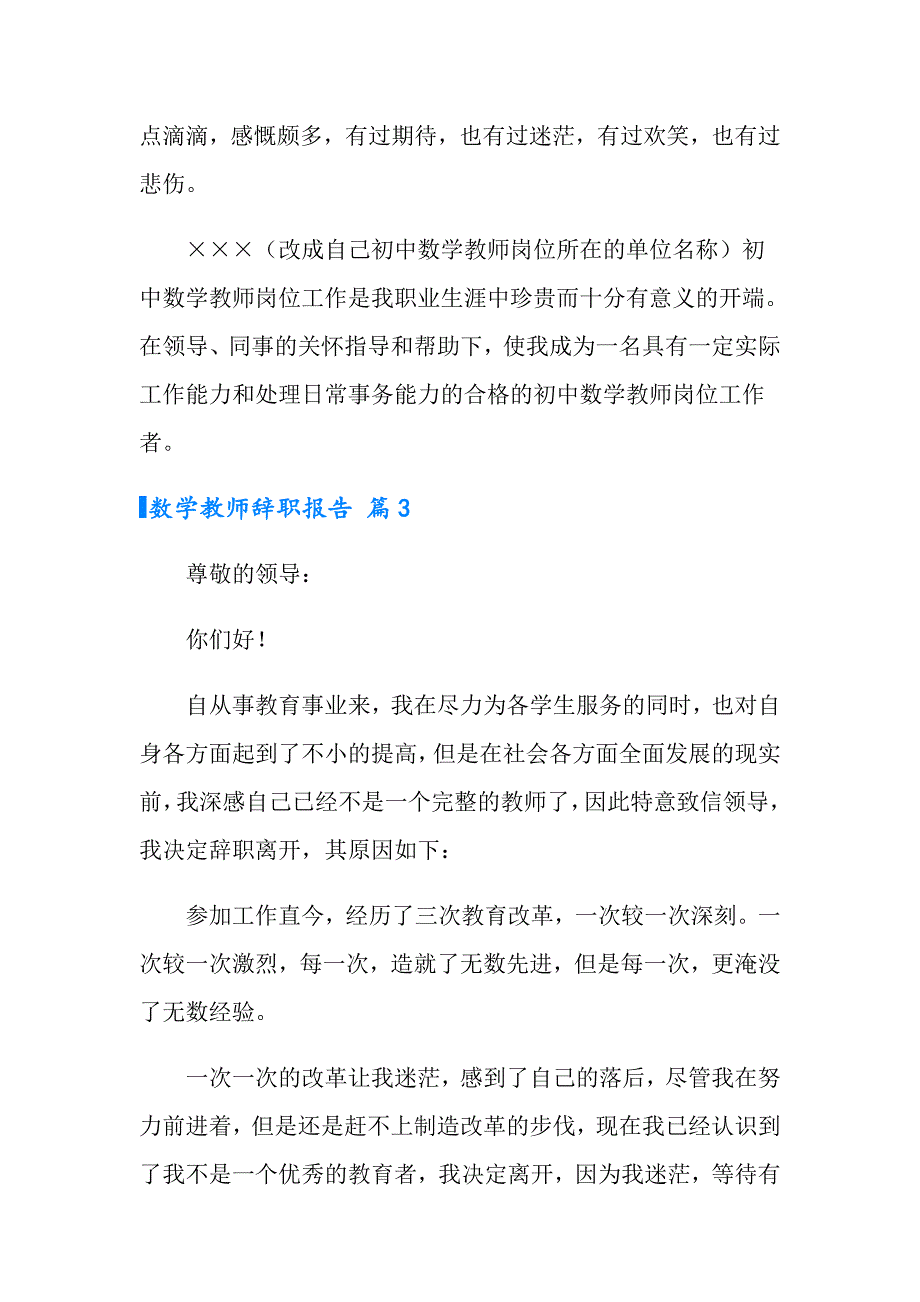 点滴滴，感慨颇多，有过期待，也有过迷茫，有过欢笑，也有过悲伤。

×××（改成自己初中数学教师岗位所在的单位名称）初中数学教师岗位工作是我职业生涯中珍贵而十分有意义的开端。在领导、同事的关怀指导和帮助下，使我成为一名具有一定实际工作能力和处理日常事务能力的合格的初中数学教师岗位工作者。

数学教师辞职报告 篇3

尊敬的领导：

你们好！

自从事教育事业来，我在尽力为各学生服务的同时，也对自身各方面起到了不小的提高，但是在社会各方面全面发展的现实前，我深感自己已经不是一个完整的教师了，因此特意致信领导，我决定辞职离开，其原因如下：

参加工作直今，经历了三次教育改革，一次较一次深刻。一次较一次激烈，每一次，造就了无数先进，但是每一次，更淹没了无数经验。

一次一次的改革让我迷茫，感到了自己的落后，尽管我在努力前进着，但是还是赶不上制造改革的步伐，现在我已经认识到了我不是一个优秀的教育者，我决定离开，因为我迷茫，等待有